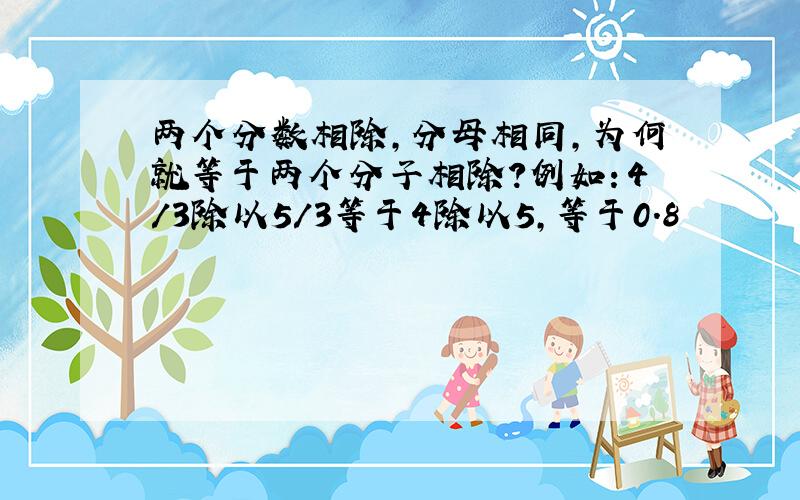 两个分数相除，分母相同，为何就等于两个分子相除？例如：4/3除以5/3等于4除以5，等于0.8